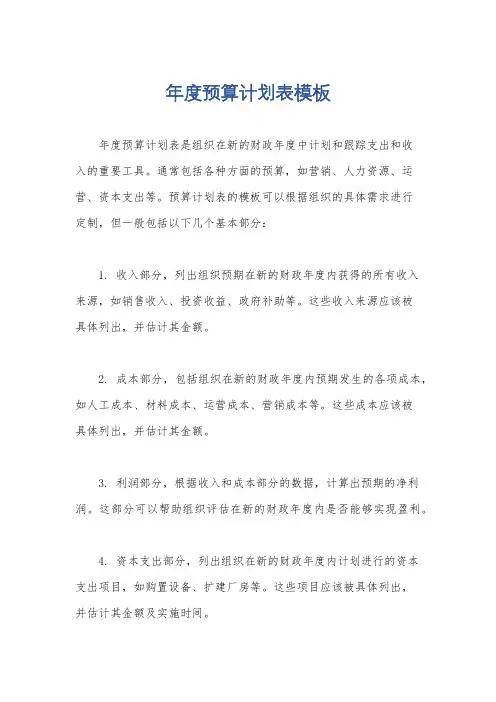 年度预算计划表模板

年度预算计划表是组织在新的财政年度中计划和跟踪支出和收入的重要工具。通常包括各种方面的预算，如营销、人力资源、运营、资本支出等。预算计划表的模板可以根据组织的具体需求进行定制，但一般包括以下几个基本部分：

1. 收入部分，列出组织预期在新的财政年度内获得的所有收入来源，如销售收入、投资收益、政府补助等。这些收入来源应该被具体列出，并估计其金额。

2. 成本部分，包括组织在新的财政年度内预期发生的各项成本，如人工成本、材料成本、运营成本、营销成本等。这些成本应该被具体列出，并估计其金额。

3. 利润部分，根据收入和成本部分的数据，计算出预期的净利润。这部分可以帮助组织评估在新的财政年度内是否能够实现盈利。

4. 资本支出部分，列出组织在新的财政年度内计划进行的资本支出项目，如购置设备、扩建厂房等。这些项目应该被具体列出，并估计其金额及实施时间。